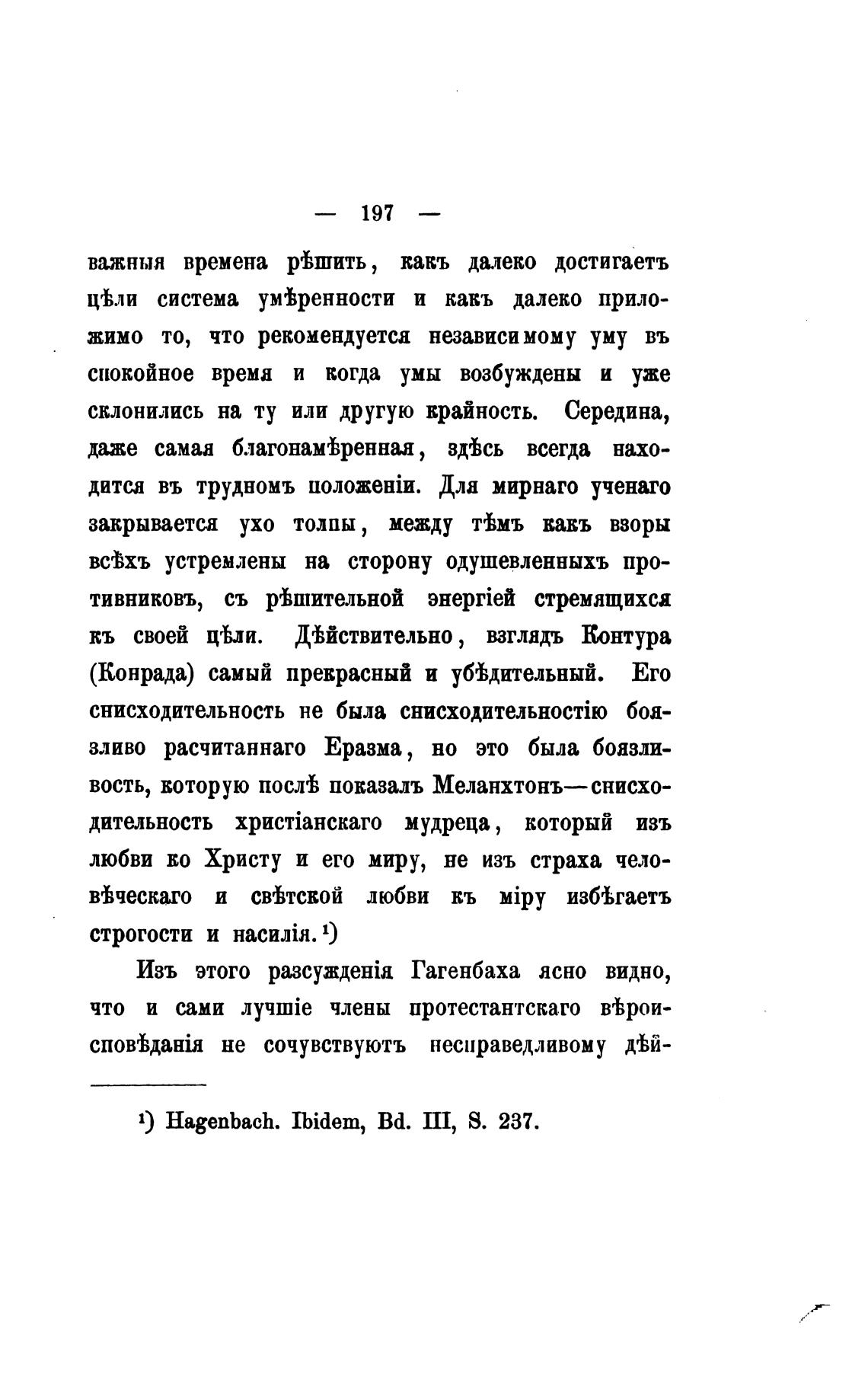 — 197 —

важныя времена рѣшить, какъ далеко достигаетъ цѣли система умѣренности и какъ далеко приложимо то, что рекомендуется независимому уму въ спокойное время и когда умы возбуждены и уже склонились на ту или другую крайность. Середина, даже самая благонамѣренная, здѣсь всегда находится въ трудномъ положеніи. Для мирнаго ученаго закрывается ухо толпы, между тѣмъ какъ взоры всѣхъ устремлены на сторону одушевленныхъ противниковъ, съ рѣшительной энергіей стремящихся къ своей цѣли. Дѣйствительно, взглядъ Контура (Конрада) самый прекрасный и убѣдительный. Его снисходительность не была снисходительностію боязливо расчитаннаго Еразма, но это была боязливость, которую послѣ показалъ Меланхтонъ—снисходительность христіанскаго мудреца, который изъ любви ко Христу и его миру, не изъ страха человѣческаго и свѣтской любви къ міру избѣгаетъ строгости и насилія.¹)

Изъ этого разсужденія Гагенбаха ясно видно, что и сами лучшіе члены протестантскаго вѣроисповѣданія не сочувствуютъ несправедливому дѣй-

¹) Hagenbach. Ibidem, Bd. III, S. 237.